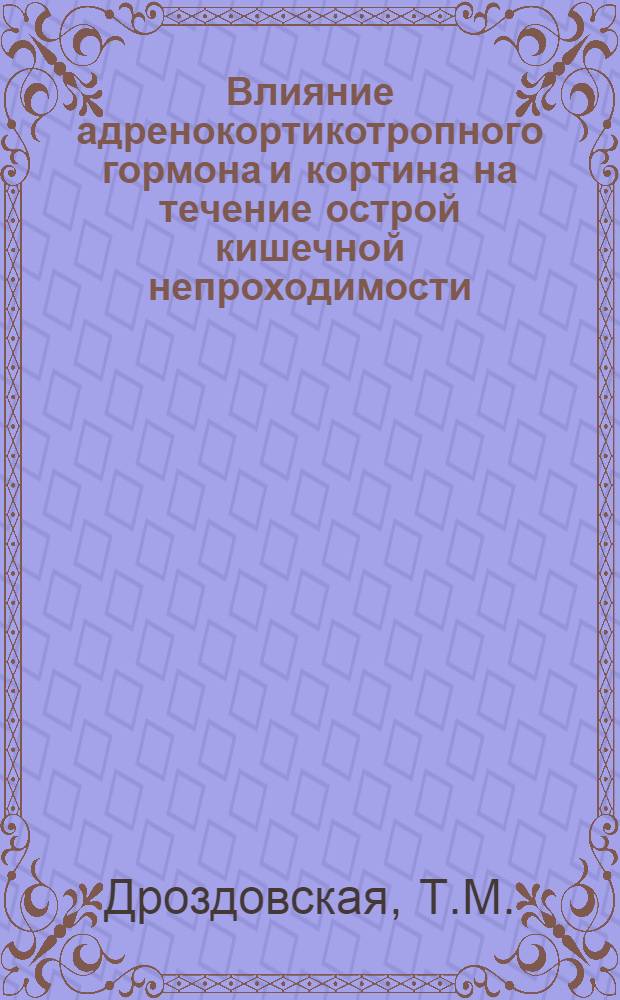 Влияние адренокортикотропного гормона и кортина на течение острой кишечной непроходимости

Дроздовская, Т.М.